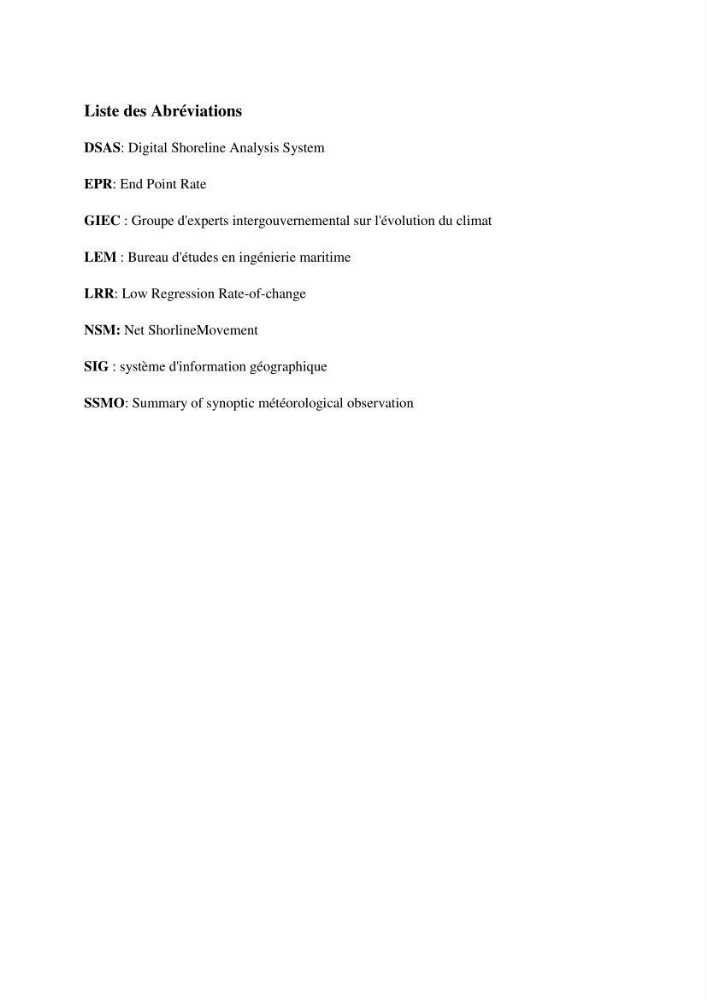 Liste des Abréviations

DSAS: Digital Shoreline Analysis System

EPR: End Point Rate

GIEC : Groupe d'experts intergouvernemental sur l'évolution du climat

LEM : Bureau d'études en ingénierie maritime

LRR: Low Regression Rate-of-change

NSM: Net ShorlineMovement

SIG : système d'information géographique

SSMO: Summary of synoptic météorological observation